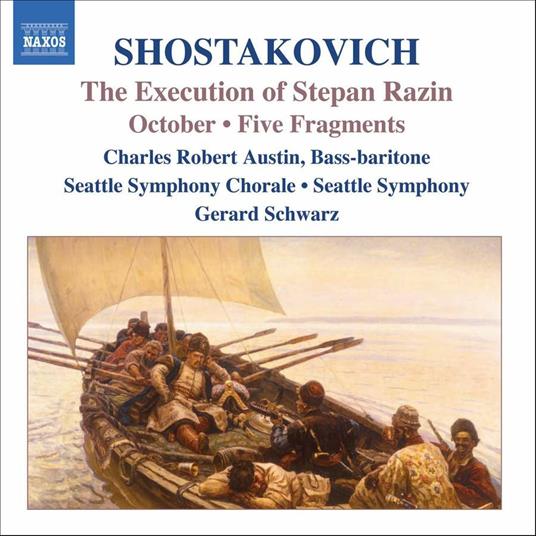 NAXOS

SHOSTAKOVICH

The Execution of Stepan Razin

October • Five Fragments

Charles Robert Austin, Bass-baritone

Seattle Symphony Chorale • Seattle Symphony

Gerard Schwarz